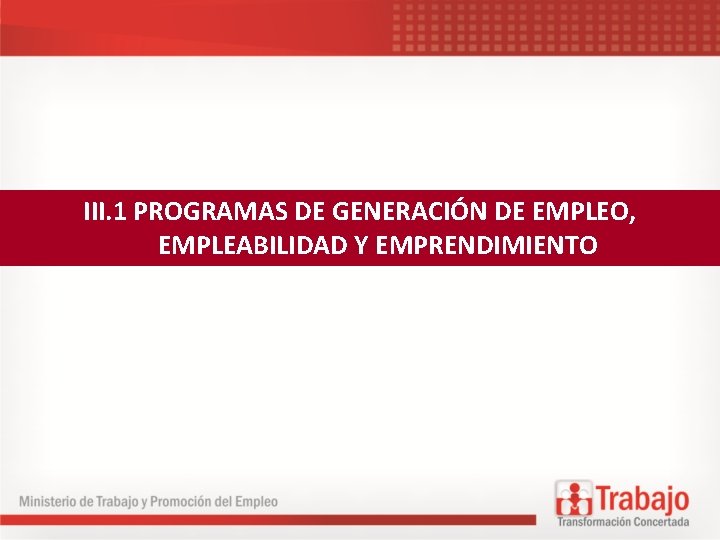 III.1 PROGRAMAS DE GENERACIÓN DE EMPLEO, EMPLEABILIDAD Y EMPRENDIMIENTO

Ministerio de Trabajo y Promoción del Empleo

Trabajo
Transformación Concertada